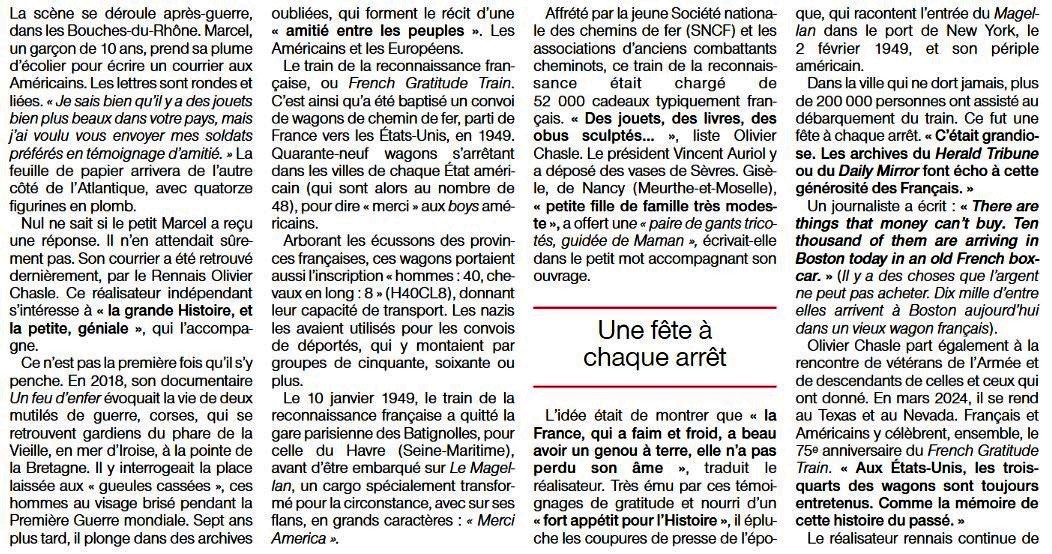 La scène se déroule après-guerre, dans les Bouches-du-Rhône. Marcel, un garçon de 10 ans, prend sa plume d'écolier pour écrire un courrier aux Américains. Les lettres sont rondes et liées. « Je sais bien qu'il y a des jouets bien plus beaux dans votre pays, mais j'ai voulu vous envoyer mes soldats préférés en témoignage d'amitié. » La feuille de papier arrivera de l'autre côté de l'Atlantique, avec quatorze figurines en plomb.

Nul ne sait si le petit Marcel a reçu une réponse. Il n'en attendait sûrement pas. Son courrier a été retrouvé dernièrement, par le Rennais Olivier Chasle. Ce réalisateur indépendant s'intéresse à « la grande Histoire, et la petite, géniale », qui l'accompagne.

Ce n'est pas la première fois qu'il s'y penche. En 2018, son documentaire Un feu d'enfer évoquait la vie de deux mutilés de guerre, corses, qui se retrouvent gardiens du phare de la Vieille, en mer d'Iroise, à la pointe de la Bretagne. Il y interrogeait la place laissée aux « gueules cassées », ces hommes au visage brisé pendant la Première Guerre mondiale. Sept ans plus tard, il plonge dans des archives oubliées, qui forment le récit d'une « amitié entre les peuples ». Les Américains et les Européens.

Le train de la reconnaissance française, ou French Gratitude Train. C'est ainsi qu'a été baptisé un convoi de wagons de chemin de fer, parti de France vers les États-Unis, en 1949. Quarante-neuf wagons s'arrêtant dans les villes de chaque État américain (qui sont alors au nombre de 48), pour dire « merci » aux boys américains.

Arborant les écussons des provinces françaises, ces wagons portaient aussi l'inscription « hommes : 40, chevaux en long : 8 » (H40CL8), donnant leur capacité de transport. Les nazis les avaient utilisés pour les convois de déportés, qui y montaient par groupes de cinquante, soixante ou plus.

Le 10 janvier 1949, le train de la reconnaissance française a quitté la gare parisienne des Batignolles, pour celle du Havre (Seine-Maritime), avant d'être embarqué sur Le Magellan, un cargo spécialement transformé pour la circonstance, avec sur ses flans, en grands caractères : « Merci America ».

Affrété par la jeune Société nationale des chemins de fer (SNCF) et les associations d'anciens combattants cheminots, ce train de la reconnaissance était chargé de 52 000 cadeaux typiquement français. « Des jouets, des livres, des obus sculptés... », liste Olivier Chasle. Le président Vincent Auriol y a déposé des vases de Sèvres. Gisèle, de Nancy (Meurthe-et-Moselle), « petite fille de famille très modeste », a offert une « paire de gants tricotés, guidée de Maman », écrivait-elle dans le petit mot accompagnant son ouvrage.

Une fête à chaque arrêt

L'idée était de montrer que « la France, qui a faim et froid, a beau avoir un genou à terre, elle n'a pas perdu son âme », traduit le réalisateur. Très ému par ces témoignages de gratitude et nourri d'un « fort appétit pour l'Histoire », il épluche les coupures de presse de l'époque, qui racontent l'entrée du Magellan dans le port de New York, le 2 février 1949, et son périple américain.

Dans la ville qui ne dort jamais, plus de 200 000 personnes ont assisté au débarquement du train. Ce fut une fête à chaque arrêt. « C'était grandiose. Les archives du Herald Tribune ou du Daily Mirror font écho à cette générosité des Français. »

Un journaliste a écrit : « There are things that money can't buy. Ten thousand of them are arriving in Boston today in an old French boxcar. » (Il y a des choses que l'argent ne peut pas acheter. Dix mille d'entre elles arrivent à Boston aujourd'hui dans un vieux wagon français).

Olivier Chasle part également à la rencontre de vétérans de l'Armée et de descendants de celles et ceux qui ont donné. En mars 2024, il se rend au Texas et au Nevada. Français et Américains y célèbrent, ensemble, le 75e anniversaire du French Gratitude Train. « Aux États-Unis, les trois-quarts des wagons sont toujours entretenus. Comme la mémoire de cette histoire du passé. »

Le réalisateur rennais continue de